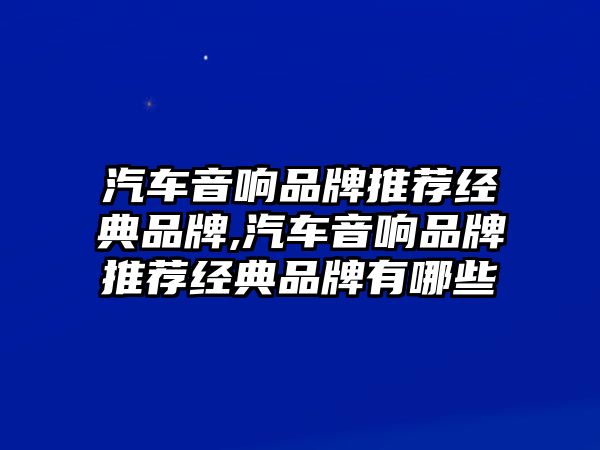 汽车音响品牌推荐经典品牌,汽车音响品牌推荐经典品牌有哪些